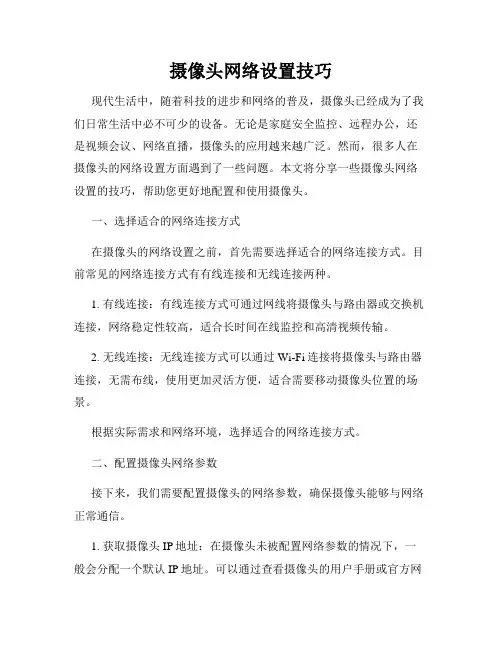 摄像头网络设置技巧

现代生活中，随着科技的进步和网络的普及，摄像头已经成为了我们日常生活中必不可少的设备。无论是家庭安全监控、远程办公，还是视频会议、网络直播，摄像头的应用越来越广泛。然而，很多人在摄像头的网络设置方面遇到了一些问题。本文将分享一些摄像头网络设置的技巧，帮助您更好地配置和使用摄像头。

一、选择适合的网络连接方式

在摄像头的网络设置之前，首先需要选择适合的网络连接方式。目前常见的网络连接方式有有线连接和无线连接两种。

1. 有线连接：有线连接方式可通过网线将摄像头与路由器或交换机连接，网络稳定性较高，适合长时间在线监控和高清视频传输。

2. 无线连接：无线连接方式可以通过 Wi-Fi 连接将摄像头与路由器连接，无需布线，使用更加灵活方便，适合需要移动摄像头位置的场景。

根据实际需求和网络环境，选择适合的网络连接方式。

二、配置摄像头网络参数

接下来，我们需要配置摄像头的网络参数，确保摄像头能够与网络正常通信。

1. 获取摄像头 IP 地址：在摄像头未被配置网络参数的情况下，一般会分配一个默认 IP 地址。可以通过查看摄像头的用户手册或官方网